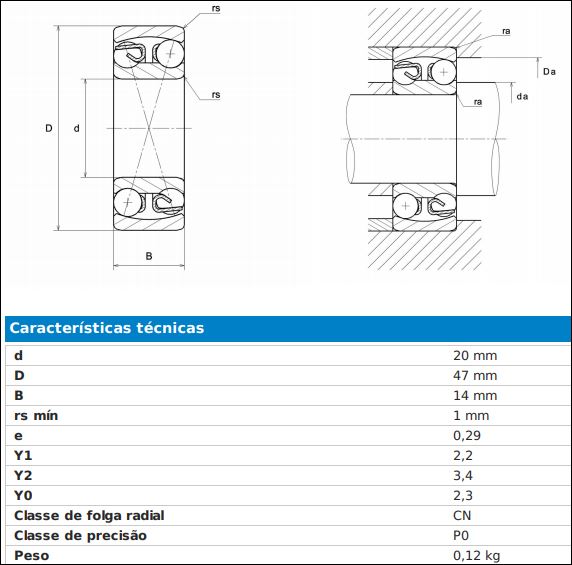 rs
rs
D
d
B
ra
Da
da
ra

Características técnicas

| | |
|---|---|
| d | 20 mm |
| D | 47 mm |
| B | 14 mm |
| rs mín | 1 mm |
| e | 0,29 |
| Y1 | 2,2 |
| Y2 | 3,4 |
| Y0 | 2,3 |
| Classe de folga radial | CN |
| Classe de precisão | P0 |
| Peso | 0,12 kg |